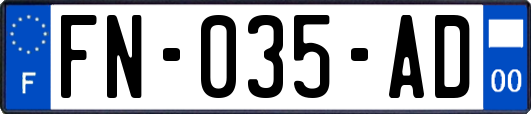 F
FN-035-AD
00